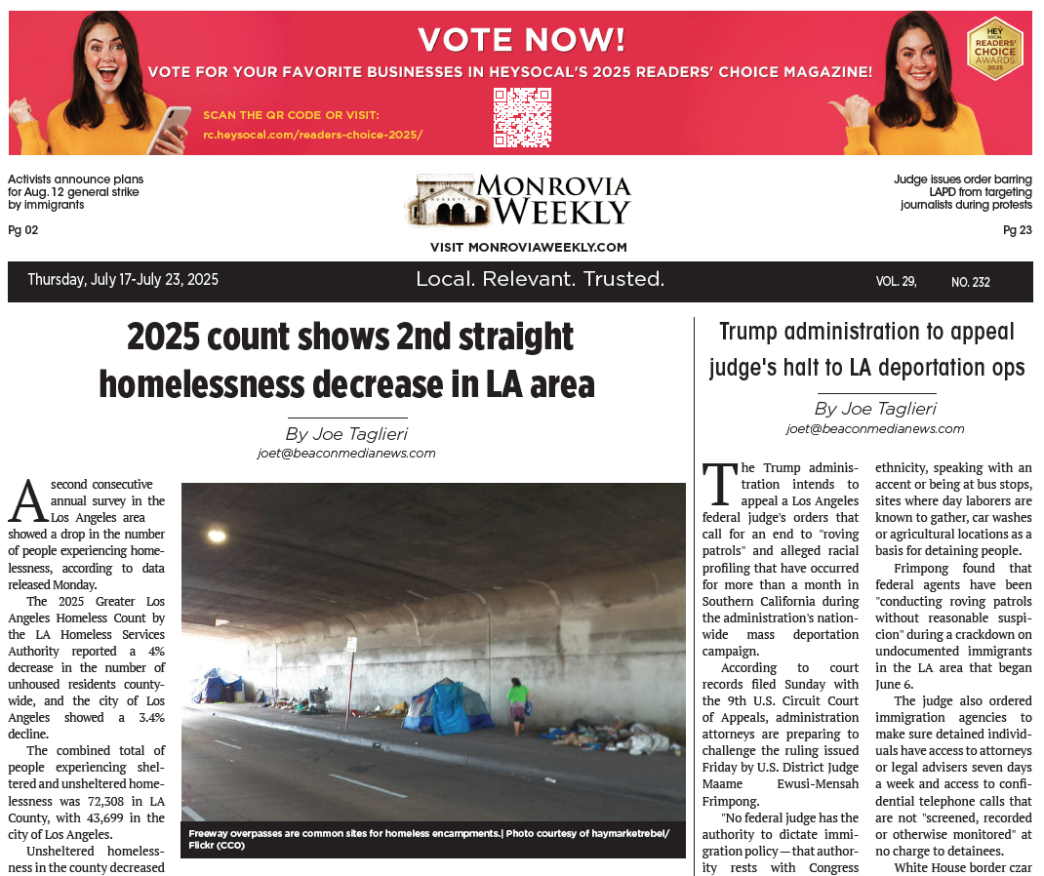 VOTE NOW!

VOTE FOR YOUR FAVORITE BUSINESSES IN HEYSOCAL'S 2025 READERS' CHOICE MAGAZINE!

SCAN THE QR CODE OR VISIT:
rc.heysocal.com/readers-choice-2025/

HEY SOCAL READERS' CHOICE AWARDS 2025

Activists announce plans for Aug. 12 general strike by immigrants
Pg 02

MONROVIA WEEKLY

VISIT MONROVIAWEEKLY.COM

Judge issues order barring LAPD from targeting journalists during protests
Pg 23

Thursday, July 17-July 23, 2025 Local. Relevant. Trusted. VOL. 29, NO. 232

2025 count shows 2nd straight homelessness decrease in LA area

By Joe Taglieri
joet@beaconmedianews.com

A second consecutive annual survey in the Los Angeles area showed a drop in the number of people experiencing homelessness, according to data released Monday.

The 2025 Greater Los Angeles Homeless Count by the LA Homeless Services Authority reported a 4% decrease in the number of unhoused residents countywide, and the city of Los Angeles showed a 3.4% decline.

The combined total of people experiencing sheltered and unsheltered homelessness was 72,308 in LA County, with 43,699 in the city of Los Angeles.

Unsheltered homelessness in the county decreased

Freeway overpasses are common sites for homeless encampments.| Photo courtesy of haymarketrebel/ Flickr (CC0)

Trump administration to appeal judge's halt to LA deportation ops

By Joe Taglieri
joet@beaconmedianews.com

The Trump administration intends to appeal a Los Angeles federal judge's orders that call for an end to "roving patrols" and alleged racial profiling that have occurred for more than a month in Southern California during the administration's nationwide mass deportation campaign.

According to court records filed Sunday with the 9th U.S. Circuit Court of Appeals, administration attorneys are preparing to challenge the ruling issued Friday by U.S. District Judge Maame Ewusi-Mensah Frimpong.

"No federal judge has the authority to dictate immigration policy — that authority rests with Congress

ethnicity, speaking with an accent or being at bus stops, sites where day laborers are known to gather, car washes or agricultural locations as a basis for detaining people.

Frimpong found that federal agents have been "conducting roving patrols without reasonable suspicion" during a crackdown on undocumented immigrants in the LA area that began June 6.

The judge also ordered immigration agencies to make sure detained individuals have access to attorneys or legal advisers seven days a week and access to confidential telephone calls that are not "screened, recorded or otherwise monitored" at no charge to detainees.

White House border czar